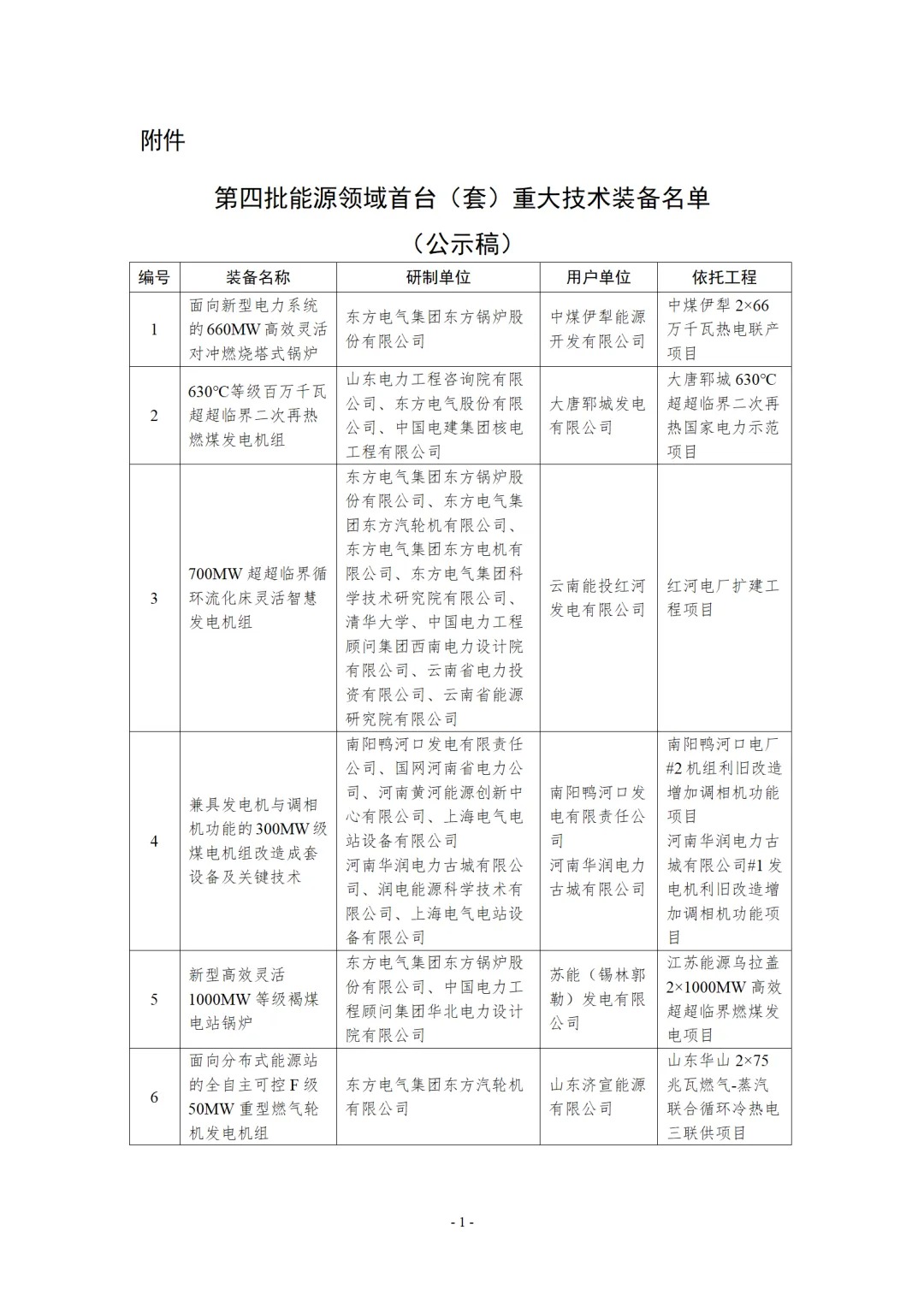 附件

第四批能源领域首台（套）重大技术装备名单

（公示稿）

| 编号 | 装备名称 | 研制单位 | 用户单位 | 依托工程 |
|---|---|---|---|---|
| 1 | 面向新型电力系统的660MW高效灵活对冲燃烧塔式锅炉 | 东方电气集团东方锅炉股份有限公司 | 中煤伊犁能源开发有限公司 | 中煤伊犁2×66万千瓦热电联产项目 |
| 2 | 630℃等级百万千瓦超超临界二次再热燃煤发电机组 | 山东电力工程咨询院有限公司、东方电气股份有限公司、中国电建集团核电工程有限公司 | 大唐郓城发电有限公司 | 大唐郓城630℃超超临界二次再热国家电力示范项目 |
| 3 | 700MW超超临界循环流化床灵活智慧发电机组 | 东方电气集团东方锅炉股份有限公司、东方电气集团东方汽轮机有限公司、东方电气集团东方电机有限公司、东方电气集团科学技术研究院有限公司、清华大学、中国电力工程顾问集团西南电力设计院有限公司、云南省电力投资有限公司、云南省能源研究院有限公司 | 云南能投红河发电有限公司 | 红河电厂扩建工程项目 |
| 4 | 兼具发电机与调相机功能的300MW级煤电机组改造成套设备及关键技术 | 南阳鸭河口发电有限责任公司、国网河南省电力公司、河南黄河能源创新中心有限公司、上海电气电站设备有限公司 河南华润电力古城有限公司、润电能源科学技术有限公司、上海电气电站设备有限公司 | 南阳鸭河口发电有限责任公司 河南华润电力古城有限公司 | 南阳鸭河口电厂#2机组利旧改造增加调相机功能项目 河南华润电力古城有限公司#1发电机利旧改造增加调相机功能项目 |
| 5 | 新型高效灵活1000MW等级褐煤电站锅炉 | 东方电气集团东方锅炉股份有限公司、中国电力工程顾问集团华北电力设计院有限公司 | 苏能（锡林郭勒）发电有限公司 | 江苏能源乌拉盖2×1000MW高效超超临界燃煤发电项目 |
| 6 | 面向分布式能源站的全自主可控F级50MW重型燃气轮机发电机组 | 东方电气集团东方汽轮机有限公司 | 山东济宣能源有限公司 | 山东华山2×75兆瓦燃气-蒸汽联合循环冷热电三联供项目 |

- 1 -